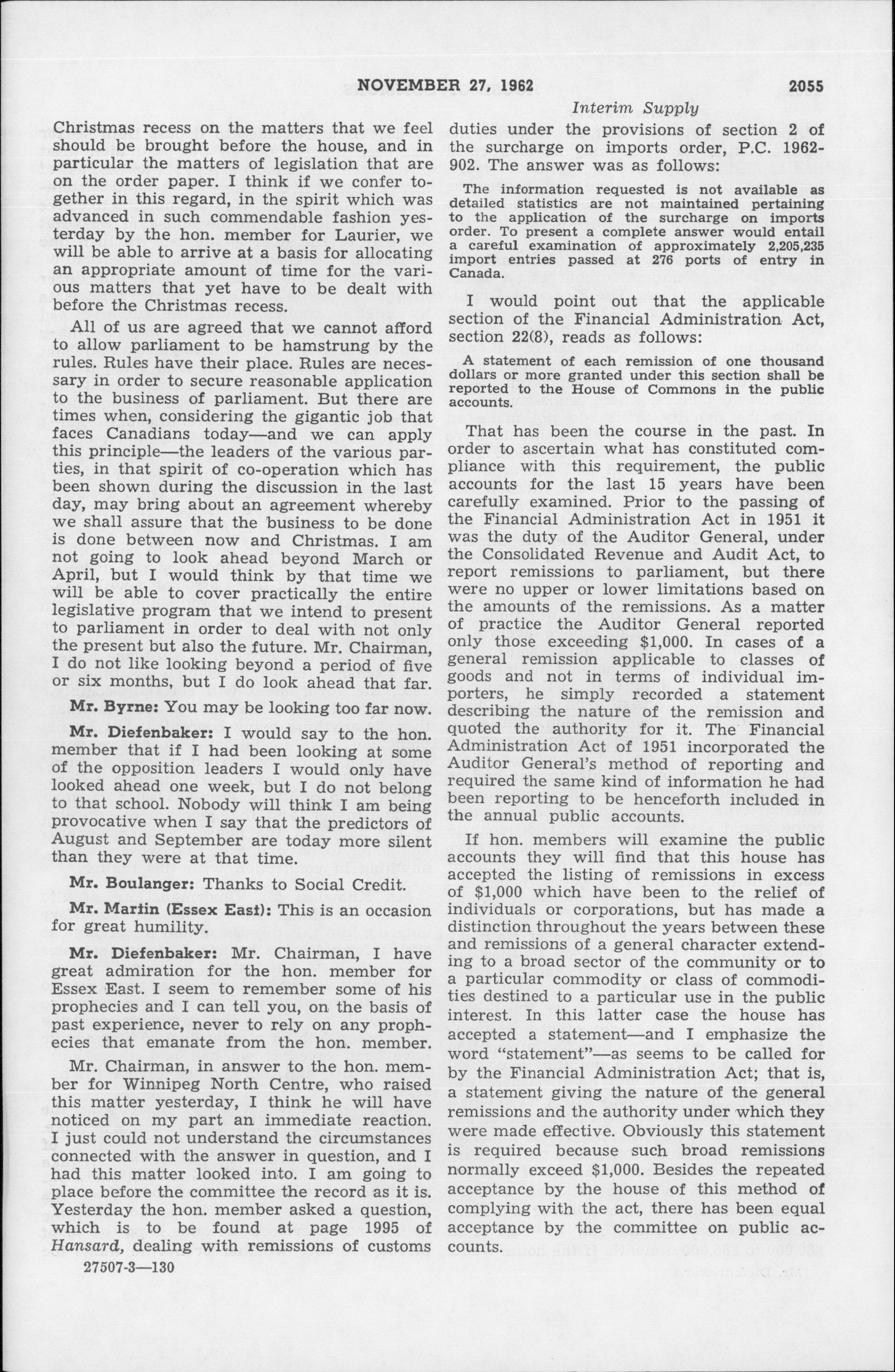 NOVEMBER 27, 1962 2055

Interim Supply

Christmas recess on the matters that we feel should be brought before the house, and in particular the matters of legislation that are on the order paper. I think if we confer together in this regard, in the spirit which was advanced in such commendable fashion yesterday by the hon. member for Laurier, we will be able to arrive at a basis for allocating an appropriate amount of time for the various matters that yet have to be dealt with before the Christmas recess.

All of us are agreed that we cannot afford to allow parliament to be hamstrung by the rules. Rules have their place. Rules are necessary in order to secure reasonable application to the business of parliament. But there are times when, considering the gigantic job that faces Canadians today—and we can apply this principle—the leaders of the various parties, in that spirit of co-operation which has been shown during the discussion in the last day, may bring about an agreement whereby we shall assure that the business to be done is done between now and Christmas. I am not going to look ahead beyond March or April, but I would think by that time we will be able to cover practically the entire legislative program that we intend to present to parliament in order to deal with not only the present but also the future. Mr. Chairman, I do not like looking beyond a period of five or six months, but I do look ahead that far.

Mr. Byrne: You may be looking too far now.

Mr. Diefenbaker: I would say to the hon. member that if I had been looking at some of the opposition leaders I would only have looked ahead one week, but I do not belong to that school. Nobody will think I am being provocative when I say that the predictors of August and September are today more silent than they were at that time.

Mr. Boulanger: Thanks to Social Credit.

Mr. Martin (Essex East): This is an occasion for great humility.

Mr. Diefenbaker: Mr. Chairman, I have great admiration for the hon. member for Essex East. I seem to remember some of his prophecies and I can tell you, on the basis of past experience, never to rely on any prophecies that emanate from the hon. member.

Mr. Chairman, in answer to the hon. member for Winnipeg North Centre, who raised this matter yesterday, I think he will have noticed on my part an immediate reaction. I just could not understand the circumstances connected with the answer in question, and I had this matter looked into. I am going to place before the committee the record as it is. Yesterday the hon. member asked a question, which is to be found at page 1995 of Hansard, dealing with remissions of customs

27507-3—130

duties under the provisions of section 2 of the surcharge on imports order, P.C. 1962-902. The answer was as follows:

The information requested is not available as detailed statistics are not maintained pertaining to the application of the surcharge on imports order. To present a complete answer would entail a careful examination of approximately 2,205,235 import entries passed at 276 ports of entry in Canada.

I would point out that the applicable section of the Financial Administration Act, section 22(8), reads as follows:

A statement of each remission of one thousand dollars or more granted under this section shall be reported to the House of Commons in the public accounts.

That has been the course in the past. In order to ascertain what has constituted compliance with this requirement, the public accounts for the last 15 years have been carefully examined. Prior to the passing of the Financial Administration Act in 1951 it was the duty of the Auditor General, under the Consolidated Revenue and Audit Act, to report remissions to parliament, but there were no upper or lower limitations based on the amounts of the remissions. As a matter of practice the Auditor General reported only those exceeding $1,000. In cases of a general remission applicable to classes of goods and not in terms of individual importers, he simply recorded a statement describing the nature of the remission and quoted the authority for it. The Financial Administration Act of 1951 incorporated the Auditor General's method of reporting and required the same kind of information he had been reporting to be henceforth included in the annual public accounts.

If hon. members will examine the public accounts they will find that this house has accepted the listing of remissions in excess of $1,000 which have been to the relief of individuals or corporations, but has made a distinction throughout the years between these and remissions of a general character extending to a broad sector of the community or to a particular commodity or class of commodities destined to a particular use in the public interest. In this latter case the house has accepted a statement—and I emphasize the word "statement"—as seems to be called for by the Financial Administration Act; that is, a statement giving the nature of the general remissions and the authority under which they were made effective. Obviously this statement is required because such broad remissions normally exceed $1,000. Besides the repeated acceptance by the house of this method of complying with the act, there has been equal acceptance by the committee on public accounts.